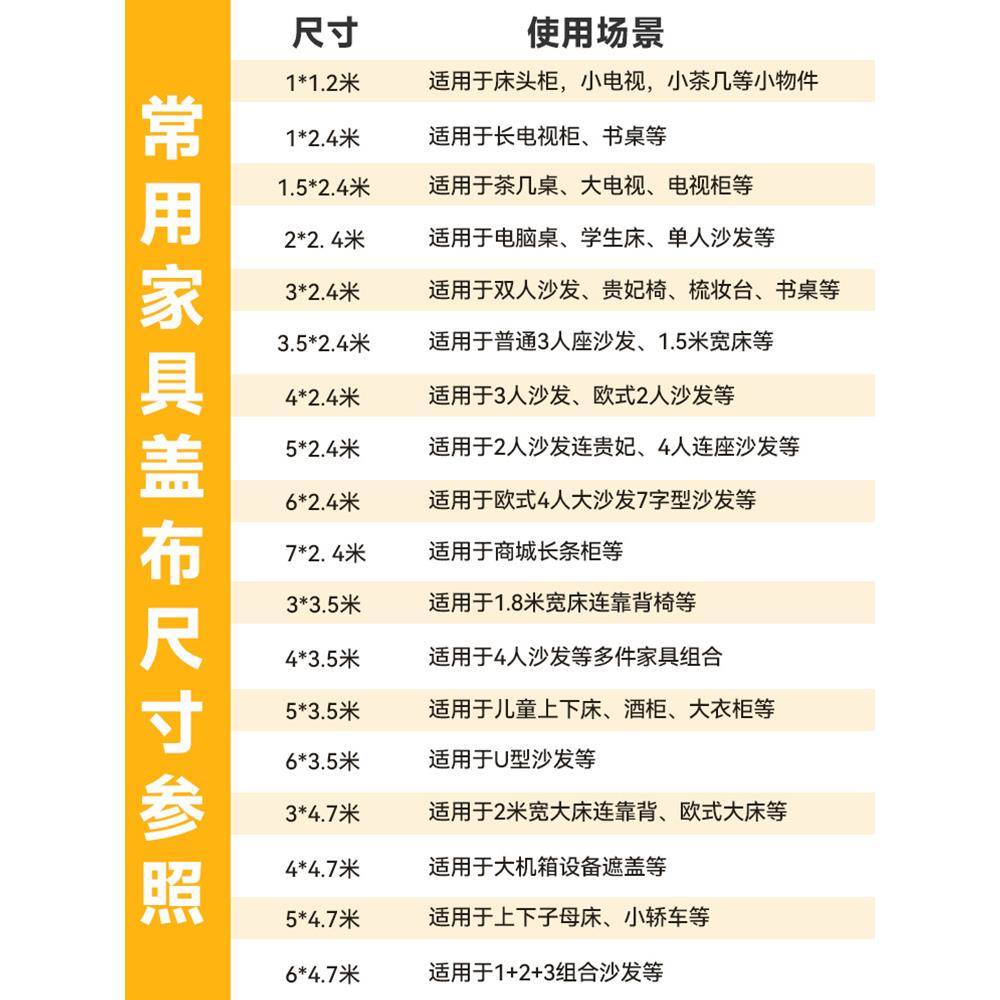 常用家具盖布尺寸参照

| 尺寸 | 使用场景 |
|---|---|
| 1*1.2米 | 适用于床头柜，小电视，小茶几等小物件 |
| 1*2.4米 | 适用于长电视柜、书桌等 |
| 1.5*2.4米 | 适用于茶几桌、大电视、电视柜等 |
| 2*2. 4米 | 适用于电脑桌、学生床、单人沙发等 |
| 3*2.4米 | 适用于双人沙发、贵妃椅、梳妆台、书桌等 |
| 3.5*2.4米 | 适用于普通3人座沙发、1.5米宽床等 |
| 4*2.4米 | 适用于3人沙发、欧式2人沙发等 |
| 5*2.4米 | 适用于2人沙发连贵妃、4人连座沙发等 |
| 6*2.4米 | 适用于欧式4人大沙发7字型沙发等 |
| 7*2. 4米 | 适用于商城长条柜等 |
| 3*3.5米 | 适用于1.8米宽床连靠背椅等 |
| 4*3.5米 | 适用于4人沙发等多件家具组合 |
| 5*3.5米 | 适用于儿童上下床、酒柜、大衣柜等 |
| 6*3.5米 | 适用于U型沙发等 |
| 3*4.7米 | 适用于2米宽大床连靠背、欧式大床等 |
| 4*4.7米 | 适用于大机箱设备遮盖等 |
| 5*4.7米 | 适用于上下子母床、小轿车等 |
| 6*4.7米 | 适用于1+2+3组合沙发等 |